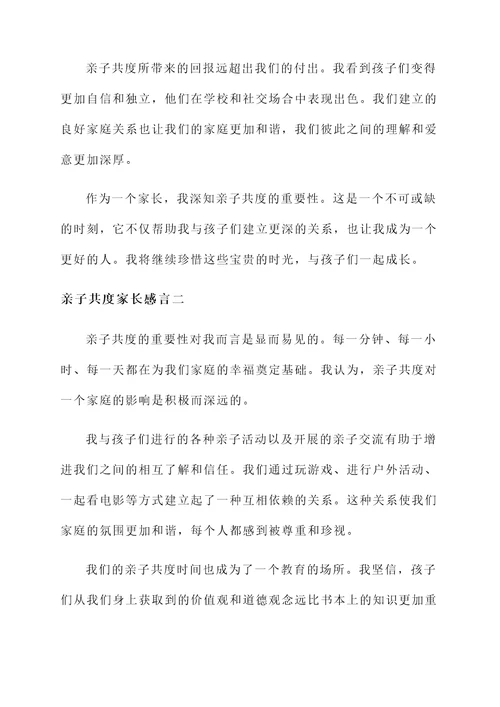 亲子共度所带来的回报远超出我们的付出。我看到孩子们变得更加自信和独立，他们在学校和社交场合中表现出色。我们建立的良好家庭关系也让我们的家庭更加和谐，我们彼此之间的理解和爱意更加深厚。

作为一个家长，我深知亲子共度的重要性。这是一个不可或缺的时刻，它不仅帮助我与孩子们建立更深的关系，也让我成为一个更好的人。我将继续珍惜这些宝贵的时光，与孩子们一起成长。

亲子共度家长感言二

亲子共度的重要性对我而言是显而易见的。每一分钟、每一小时、每一天都在为我们家庭的幸福奠定基础。我认为，亲子共度对一个家庭的影响是积极而深远的。

我与孩子们进行的各种亲子活动以及开展的亲子交流有助于增进我们之间的相互了解和信任。我们通过玩游戏、进行户外活动、一起看电影等方式建立起了一种互相依赖的关系。这种关系使我们家庭的氛围更加和谐，每个人都感到被尊重和珍视。

我们的亲子共度时间也成为了一个教育的场所。我坚信，孩子们从我们身上获取到的价值观和道德观念远比书本上的知识更加重